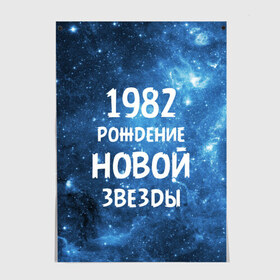 1982
РОЖДЕНИЕ
НОВОЙ
ЗВЕЗДЫ